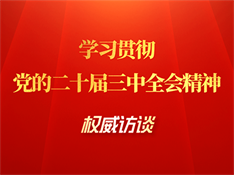 学习贯彻
党的二十届三中全会精神

权威访谈